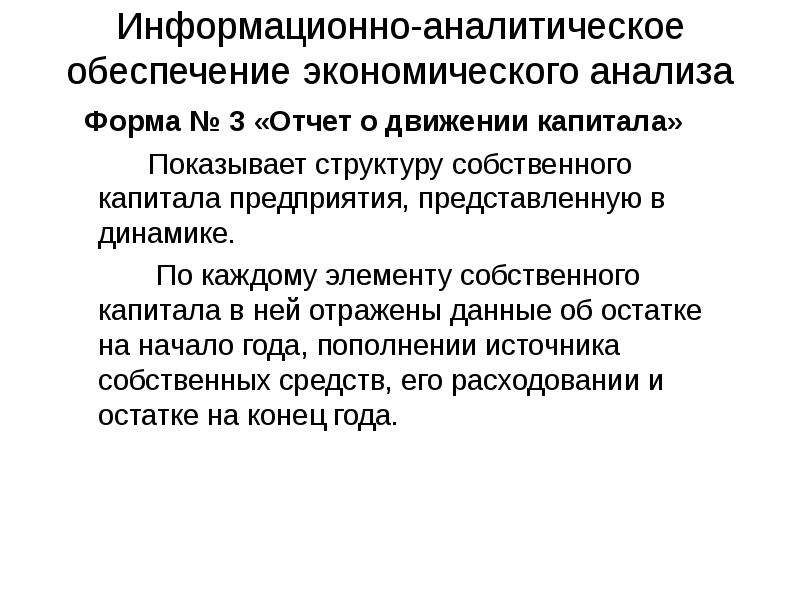 Информационно-аналитическое обеспечение экономического анализа

Форма № 3 «Отчет о движении капитала»

Показывает структуру собственного капитала предприятия, представленную в динамике.

По каждому элементу собственного капитала в ней отражены данные об остатке на начало года, пополнении источника собственных средств, его расходовании и остатке на конец года.